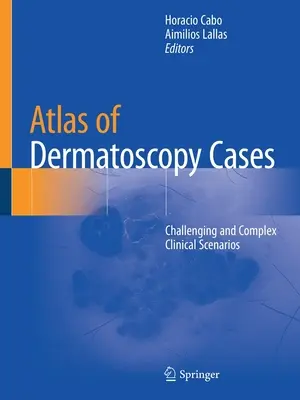 Horacio Cabo
Aimilios Lallas
Editors

Atlas of
Dermatoscopy Cases

Challenging and Complex
Clinical Scenarios

Springer